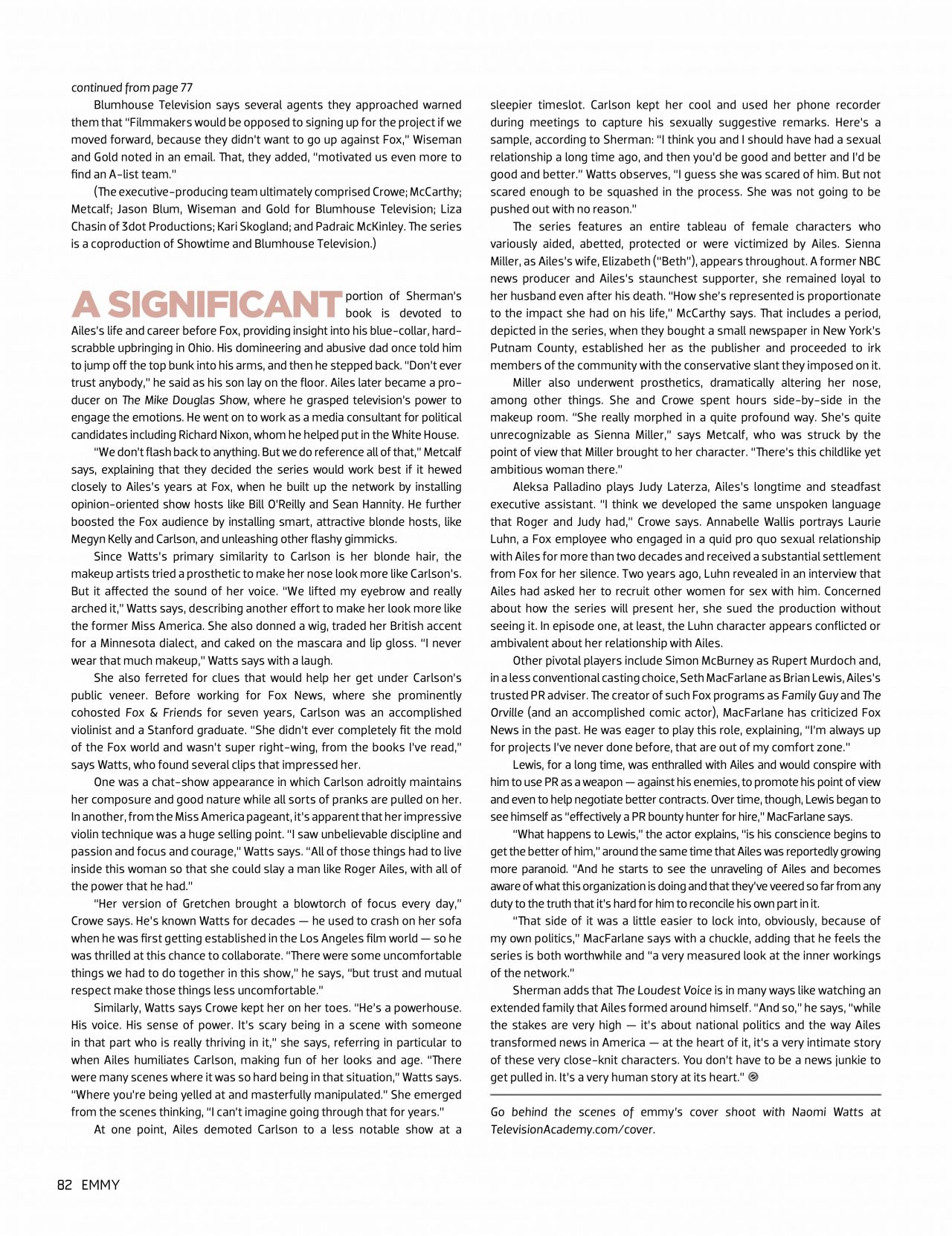 continued from page 77

Blumhouse Television says several agents they approached warned them that "Filmmakers would be opposed to signing up for the project if we moved forward, because they didn't want to go up against Fox," Wiseman and Gold noted in an email. That, they added, "motivated us even more to find an A-list team."

(The executive-producing team ultimately comprised Crowe; McCarthy; Metcalf; Jason Blum, Wiseman and Gold for Blumhouse Television; Liza Chasin of 3dot Productions; Kari Skogland; and Padraic McKinley. The series is a coproduction of Showtime and Blumhouse Television.)

A SIGNIFICANT portion of Sherman's book is devoted to Ailes's life and career before Fox, providing insight into his blue-collar, hardscrabble upbringing in Ohio. His domineering and abusive dad once told him to jump off the top bunk into his arms, and then he stepped back. "Don't ever trust anybody," he said as his son lay on the floor. Ailes later became a producer on The Mike Douglas Show, where he grasped television's power to engage the emotions. He went on to work as a media consultant for political candidates including Richard Nixon, whom he helped put in the White House.

"We don't flash back to anything. But we do reference all of that," Metcalf says, explaining that they decided the series would work best if it hewed closely to Ailes's years at Fox, when he built up the network by installing opinion-oriented show hosts like Bill O'Reilly and Sean Hannity. He further boosted the Fox audience by installing smart, attractive blonde hosts, like Megyn Kelly and Carlson, and unleashing other flashy gimmicks.

Since Watts's primary similarity to Carlson is her blonde hair, the makeup artists tried a prosthetic to make her nose look more like Carlson's. But it affected the sound of her voice. "We lifted my eyebrow and really arched it," Watts says, describing another effort to make her look more like the former Miss America. She also donned a wig, traded her British accent for a Minnesota dialect, and caked on the mascara and lip gloss. "I never wear that much makeup," Watts says with a laugh.

She also ferreted for clues that would help her get under Carlson's public veneer. Before working for Fox News, where she prominently cohosted Fox & Friends for seven years, Carlson was an accomplished violinist and a Stanford graduate. "She didn't ever completely fit the mold of the Fox world and wasn't super right-wing, from the books I've read," says Watts, who found several clips that impressed her.

One was a chat-show appearance in which Carlson adroitly maintains her composure and good nature while all sorts of pranks are pulled on her. In another, from the Miss America pageant, it's apparent that her impressive violin technique was a huge selling point. "I saw unbelievable discipline and passion and focus and courage," Watts says. "All of those things had to live inside this woman so that she could slay a man like Roger Ailes, with all of the power that he had."

"Her version of Gretchen brought a blowtorch of focus every day," Crowe says. He's known Watts for decades — he used to crash on her sofa when he was first getting established in the Los Angeles film world — so he was thrilled at this chance to collaborate. "There were some uncomfortable things we had to do together in this show," he says, "but trust and mutual respect make those things less uncomfortable."

Similarly, Watts says Crowe kept her on her toes. "He's a powerhouse. His voice. His sense of power. It's scary being in a scene with someone in that part who is really thriving in it," she says, referring in particular to when Ailes humiliates Carlson, making fun of her looks and age. "There were many scenes where it was so hard being in that situation," Watts says. "Where you're being yelled at and masterfully manipulated." She emerged from the scenes thinking, "I can't imagine going through that for years."

At one point, Ailes demoted Carlson to a less notable show at a sleepier timeslot. Carlson kept her cool and used her phone recorder during meetings to capture his sexually suggestive remarks. Here's a sample, according to Sherman: "I think you and I should have had a sexual relationship a long time ago, and then you'd be good and better and I'd be good and better." Watts observes, "I guess she was scared of him. But not scared enough to be squashed in the process. She was not going to be pushed out with no reason."

The series features an entire tableau of female characters who variously aided, abetted, protected or were victimized by Ailes. Sienna Miller, as Ailes's wife, Elizabeth ("Beth"), appears throughout. A former NBC news producer and Ailes's staunchest supporter, she remained loyal to her husband even after his death. "How she's represented is proportionate to the impact she had on his life," McCarthy says. That includes a period, depicted in the series, when they bought a small newspaper in New York's Putnam County, established her as the publisher and proceeded to irk members of the community with the conservative slant they imposed on it.

Miller also underwent prosthetics, dramatically altering her nose, among other things. She and Crowe spent hours side-by-side in the makeup room. "She really morphed in a quite profound way. She's quite unrecognizable as Sienna Miller," says Metcalf, who was struck by the point of view that Miller brought to her character. "There's this childlike yet ambitious woman there."

Aleksa Palladino plays Judy Laterza, Ailes's longtime and steadfast executive assistant. "I think we developed the same unspoken language that Roger and Judy had," Crowe says. Annabelle Wallis portrays Laurie Luhn, a Fox employee who engaged in a quid pro quo sexual relationship with Ailes for more than two decades and received a substantial settlement from Fox for her silence. Two years ago, Luhn revealed in an interview that Ailes had asked her to recruit other women for sex with him. Concerned about how the series will present her, she sued the production without seeing it. In episode one, at least, the Luhn character appears conflicted or ambivalent about her relationship with Ailes.

Other pivotal players include Simon McBurney as Rupert Murdoch and, in a less conventional casting choice, Seth MacFarlane as Brian Lewis, Ailes's trusted PR adviser. The creator of such Fox programs as Family Guy and The Orville (and an accomplished comic actor), MacFarlane has criticized Fox News in the past. He was eager to play this role, explaining, "I'm always up for projects I've never done before, that are out of my comfort zone."

Lewis, for a long time, was enthralled with Ailes and would conspire with him to use PR as a weapon — against his enemies, to promote his point of view and even to help negotiate better contracts. Over time, though, Lewis began to see himself as "effectively a PR bounty hunter for hire," MacFarlane says.

"What happens to Lewis," the actor explains, "is his conscience begins to get the better of him," around the same time that Ailes was reportedly growing more paranoid. "And he starts to see the unraveling of Ailes and becomes aware of what this organization is doing and that they've veered so far from any duty to the truth that it's hard for him to reconcile his own part in it.

"That side of it was a little easier to lock into, obviously, because of my own politics," MacFarlane says with a chuckle, adding that he feels the series is both worthwhile and "a very measured look at the inner workings of the network."

Sherman adds that The Loudest Voice is in many ways like watching an extended family that Ailes formed around himself. "And so," he says, "while the stakes are very high — it's about national politics and the way Ailes transformed news in America — at the heart of it, it's a very intimate story of these very close-knit characters. You don't have to be a news junkie to get pulled in. It's a very human story at its heart."

Go behind the scenes of emmy's cover shoot with Naomi Watts at TelevisionAcademy.com/cover.

82 EMMY